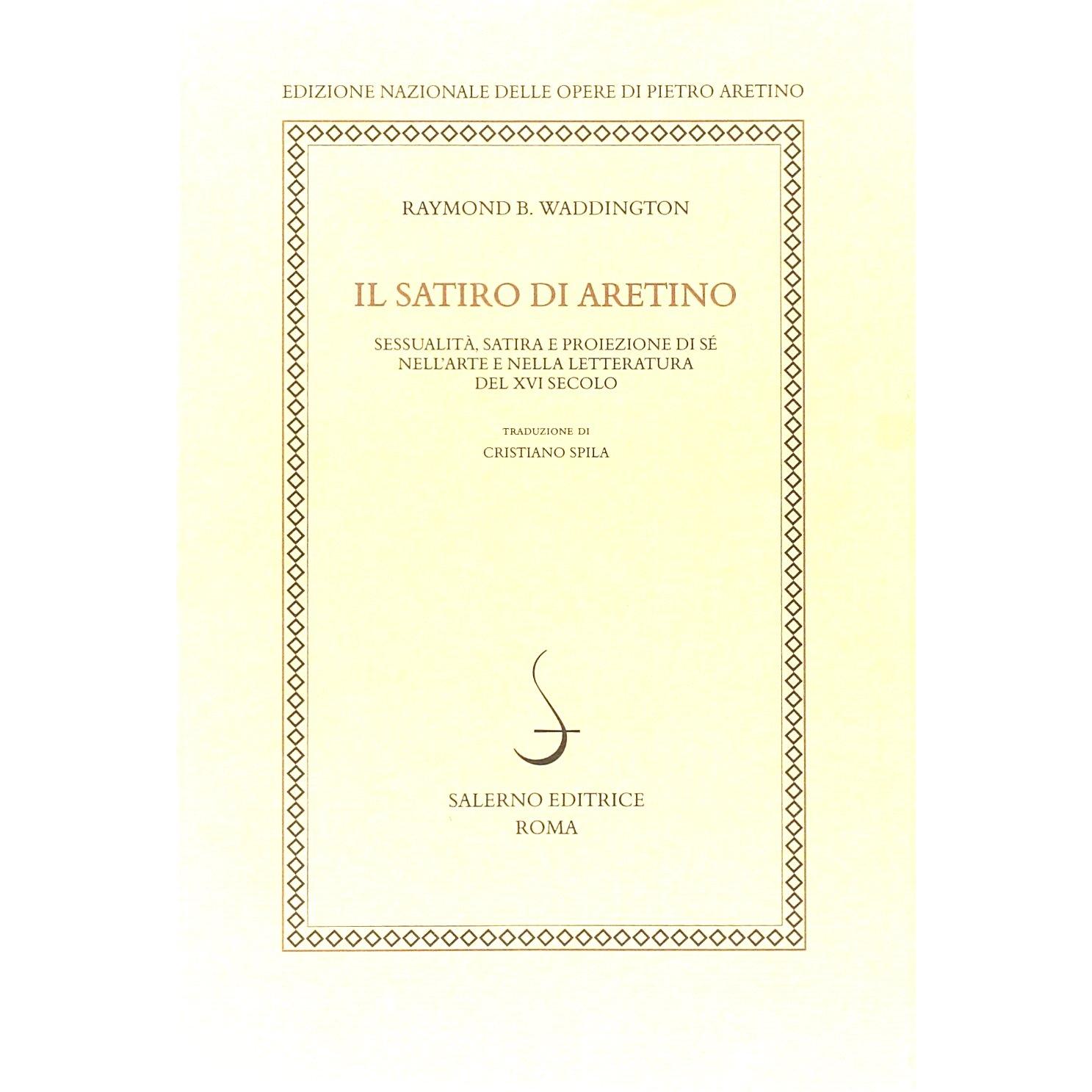 EDIZIONE NAZIONALE DELLE OPERE DI PIETRO ARETINO

RAYMOND B. WADDINGTON

IL SATIRO DI ARETINO

SESSUALITÀ, SATIRA E PROIEZIONE DI SÉ NELL'ARTE E NELLA LETTERATURA DEL XVI SECOLO

TRADUZIONE DI
CRISTIANO SPILA

SALERNO EDITRICE
ROMA